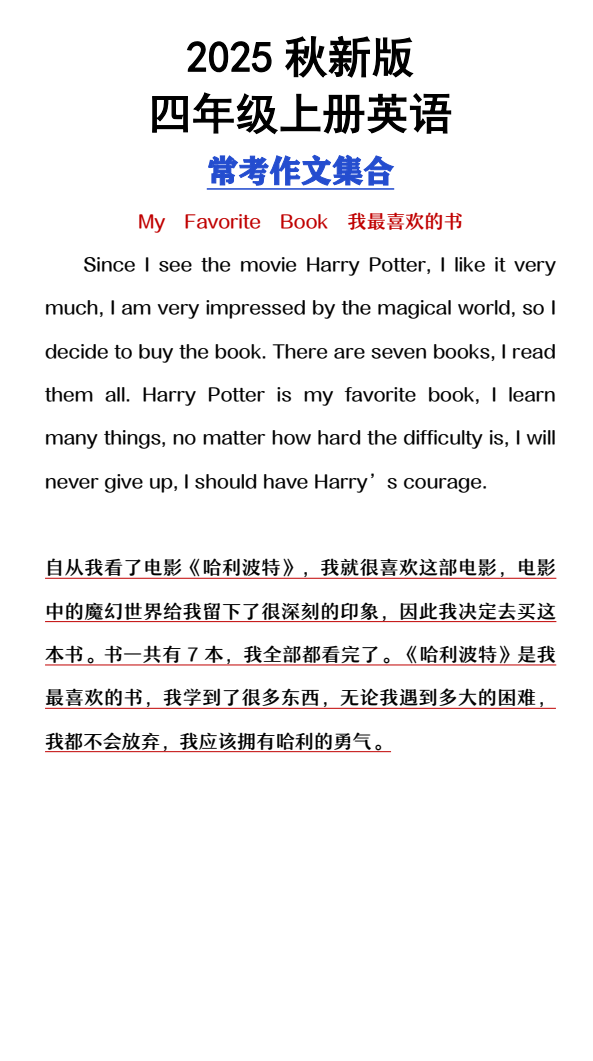 2025秋新版
四年级上册英语

常考作文集合

My Favorite Book 我最喜欢的书

Since I see the movie Harry Potter, I like it very much, I am very impressed by the magical world, so I decide to buy the book. There are seven books, I read them all. Harry Potter is my favorite book, I learn many things, no matter how hard the difficulty is, I will never give up, I should have Harry's courage.

自从我看了电影《哈利波特》，我就很喜欢这部电影，电影中的魔幻世界给我留下了很深刻的印象，因此我决定去买这本书。书一共有7本，我全部都看完了。《哈利波特》是我最喜欢的书，我学到了很多东西，无论我遇到多大的困难，我都不会放弃，我应该拥有哈利的勇气。